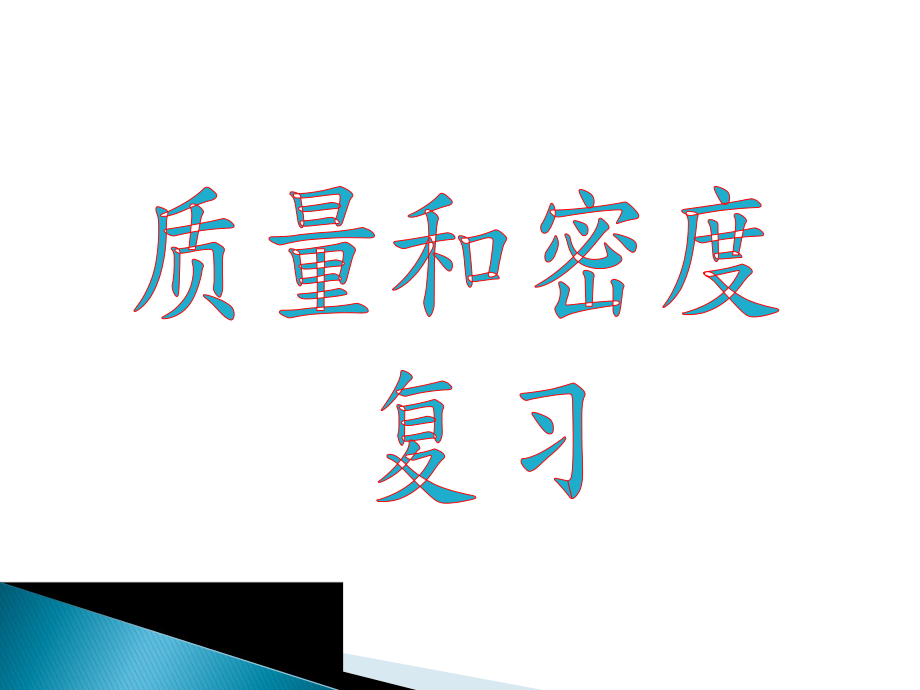 质量和密度
复习